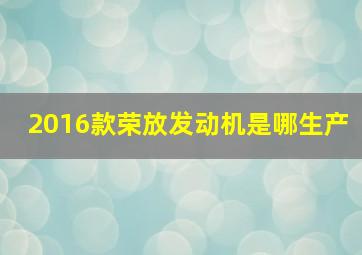 2016款荣放发动机是哪生产